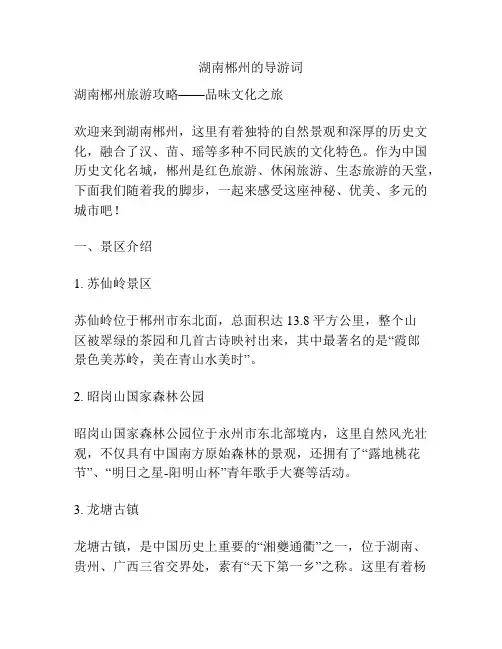 湖南郴州的导游词

湖南郴州旅游攻略——品味文化之旅

欢迎来到湖南郴州，这里有着独特的自然景观和深厚的历史文化，融合了汉、苗、瑶等多种不同民族的文化特色。作为中国历史文化名城，郴州是红色旅游、休闲旅游、生态旅游的天堂，下面我们随着我的脚步，一起来感受这座神秘、优美、多元的城市吧！

一、景区介绍

1. 苏仙岭景区

苏仙岭位于郴州市东北面，总面积达 13.8 平方公里，整个山区被翠绿的茶园和几首古诗映衬出来，其中最著名的是“霞郎景色美苏岭，美在青山水美时”。

2. 昭岗山国家森林公园

昭岗山国家森林公园位于永州市东北部境内，这里自然风光壮观，不仅具有中国南方原始森林的景观，还拥有了“露地桃花节”、“明日之星-阳明山杯”青年歌手大赛等活动。

3. 龙塘古镇

龙塘古镇，是中国历史上重要的“湘夔通衢”之一，位于湖南、贵州、广西三省交界处，素有“天下第一乡”之称。这里有着杨